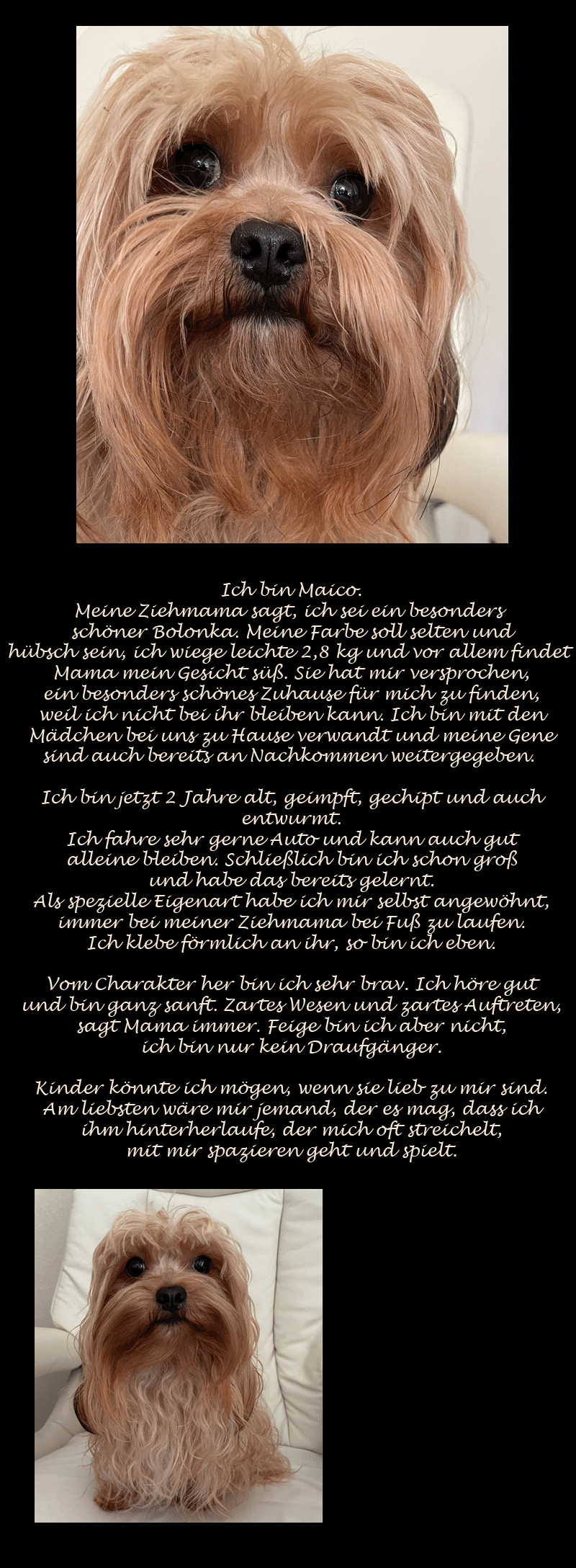 Ich bin Maico.
Meine Ziehmama sagt, ich sei ein besonders schöner Bolonka. Meine Farbe soll selten und hübsch sein, ich wiege leichte 2,8 kg und vor allem findet Mama mein Gesicht süß. Sie hat mir versprochen, ein besonders schönes Zuhause für mich zu finden, weil ich nicht bei ihr bleiben kann. Ich bin mit den Mädchen bei uns zu Hause verwandt und meine Gene sind auch bereits an Nachkommen weitergegeben.

Ich bin jetzt 2 Jahre alt, geimpft, gechipt und auch entwurmt.
Ich fahre sehr gerne Auto und kann auch gut alleine bleiben. Schließlich bin ich schon groß und habe das bereits gelernt.
Als spezielle Eigenart habe ich mir selbst angewöhnt, immer bei meiner Ziehmama bei Fuß zu laufen.
Ich klebe förmlich an ihr, so bin ich eben.

Vom Charakter her bin ich sehr brav. Ich höre gut und bin ganz sanft. Zartes Wesen und zartes Auftreten, sagt Mama immer. Feige bin ich aber nicht, ich bin nur kein Draufgänger.

Kinder könnte ich mögen, wenn sie lieb zu mir sind. Am liebsten wäre mir jemand, der es mag, dass ich ihm hinterherlaufe, der mich oft streichelt, mit mir spazieren geht und spielt.